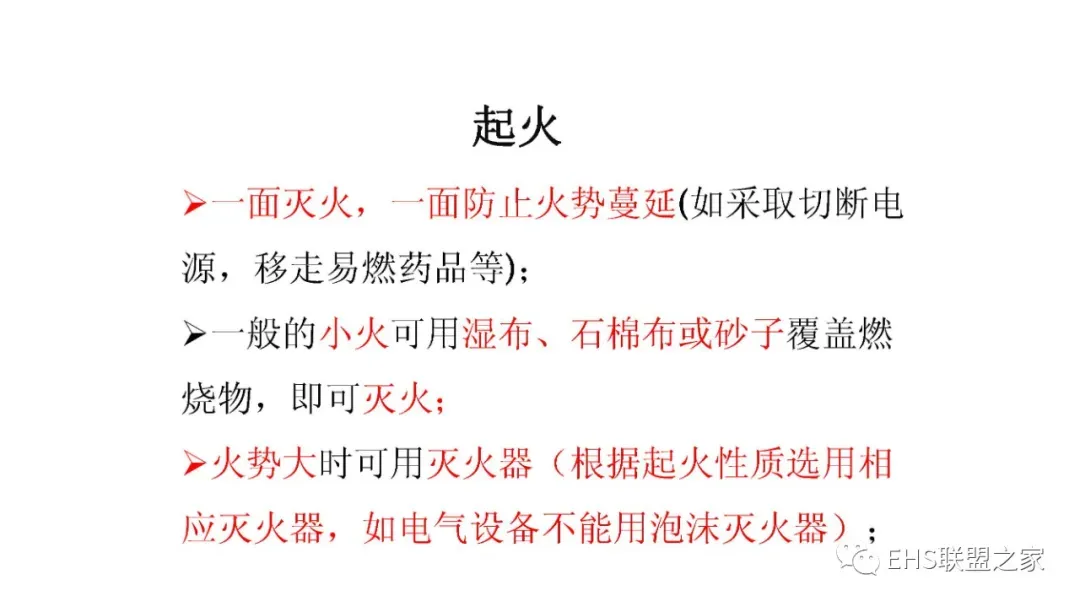 起火

➢一面灭火，一面防止火势蔓延(如采取切断电源，移走易燃药品等)；

➢一般的小火可用湿布、石棉布或砂子覆盖燃烧物，即可灭火；

➢火势大时可用灭火器（根据起火性质选用相应灭火器，如电气设备不能用泡沫灭火器）；

EHS联盟之家